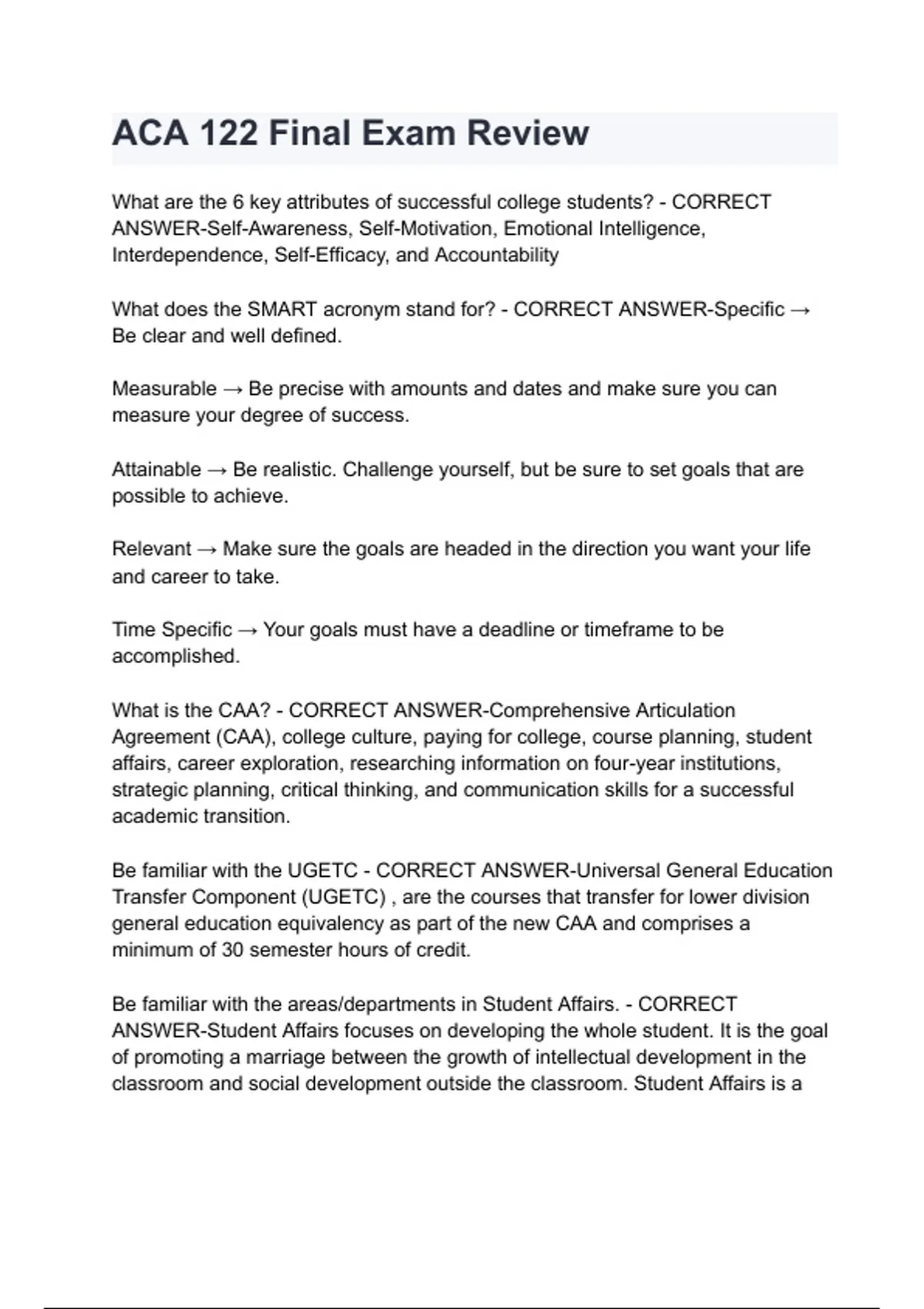 ACA 122 Final Exam Review

What are the 6 key attributes of successful college students? - CORRECT ANSWER-Self-Awareness, Self-Motivation, Emotional Intelligence, Interdependence, Self-Efficacy, and Accountability

What does the SMART acronym stand for? - CORRECT ANSWER-Specific → Be clear and well defined.

Measurable → Be precise with amounts and dates and make sure you can measure your degree of success.

Attainable → Be realistic. Challenge yourself, but be sure to set goals that are possible to achieve.

Relevant → Make sure the goals are headed in the direction you want your life and career to take.

Time Specific → Your goals must have a deadline or timeframe to be accomplished.

What is the CAA? - CORRECT ANSWER-Comprehensive Articulation Agreement (CAA), college culture, paying for college, course planning, student affairs, career exploration, researching information on four-year institutions, strategic planning, critical thinking, and communication skills for a successful academic transition.

Be familiar with the UGETC - CORRECT ANSWER-Universal General Education Transfer Component (UGETC) , are the courses that transfer for lower division general education equivalency as part of the new CAA and comprises a minimum of 30 semester hours of credit.

Be familiar with the areas/departments in Student Affairs. - CORRECT ANSWER-Student Affairs focuses on developing the whole student. It is the goal of promoting a marriage between the growth of intellectual development in the classroom and social development outside the classroom. Student Affairs is a